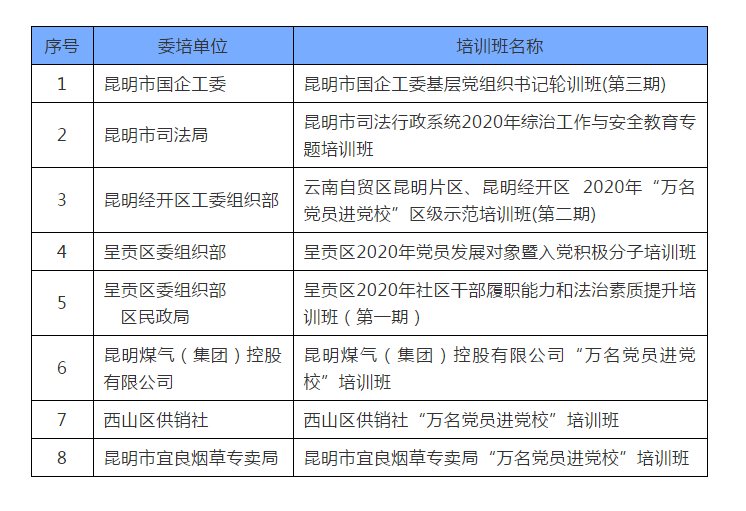 | 序号 | 委培单位 | 培训班名称 |
|---|---|---|
| 1 | 昆明市国企工委 | 昆明市国企工委基层党组织书记轮训班(第三期) |
| 2 | 昆明市司法局 | 昆明市司法行政系统2020年综治工作与安全教育专题培训班 |
| 3 | 昆明经开区工委组织部 | 云南自贸区昆明片区、昆明经开区 2020年“万名党员进党校”区级示范培训班(第二期) |
| 4 | 呈贡区委组织部 | 呈贡区2020年党员发展对象暨入党积极分子培训班 |
| 5 | 呈贡区委组织部 区民政局 | 呈贡区2020年社区干部履职能力和法治素质提升培训班（第一期） |
| 6 | 昆明煤气（集团）控股有限公司 | 昆明煤气（集团）控股有限公司“万名党员进党校”培训班 |
| 7 | 西山区供销社 | 西山区供销社“万名党员进党校”培训班 |
| 8 | 昆明市宜良烟草专卖局 | 昆明市宜良烟草专卖局“万名党员进党校”培训班 |